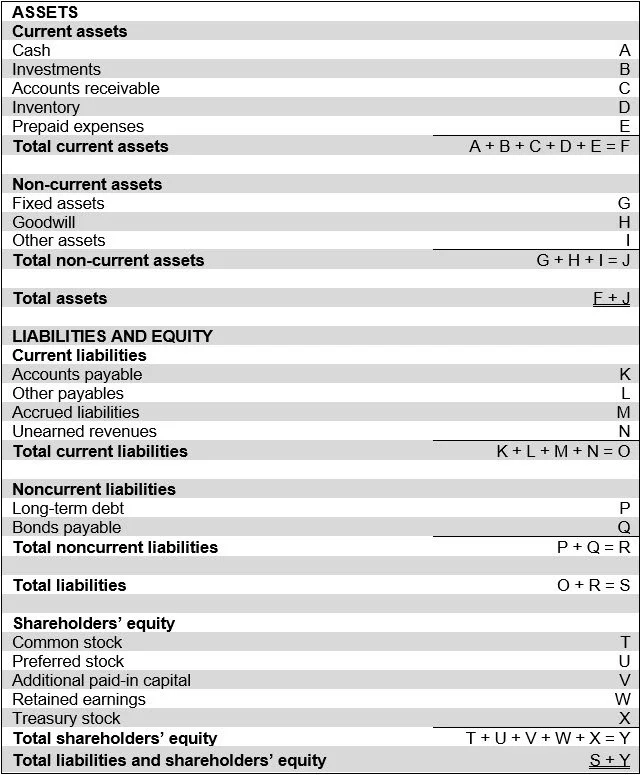 | ASSETS | |
|---|---|
| Current assets | |
| Cash | A |
| Investments | B |
| Accounts receivable | C |
| Inventory | D |
| Prepaid expenses | E |
| Total current assets | A + B + C + D + E = F |
| | |
| Non-current assets | |
| Fixed assets | G |
| Goodwill | H |
| Other assets | I |
| Total non-current assets | G + H + I = J |
| | |
| Total assets | F + J |
| | |
| LIABILITIES AND EQUITY | |
| Current liabilities | |
| Accounts payable | K |
| Other payables | L |
| Accrued liabilities | M |
| Unearned revenues | N |
| Total current liabilities | K + L + M + N = O |
| | |
| Noncurrent liabilities | |
| Long-term debt | P |
| Bonds payable | Q |
| Total noncurrent liabilities | P + Q = R |
| | |
| Total liabilities | O + R = S |
| | |
| Shareholders' equity | |
| Common stock | T |
| Preferred stock | U |
| Additional paid-in capital | V |
| Retained earnings | W |
| Treasury stock | X |
| Total shareholders' equity | T + U + V + W + X = Y |
| Total liabilities and shareholders' equity | S + Y |